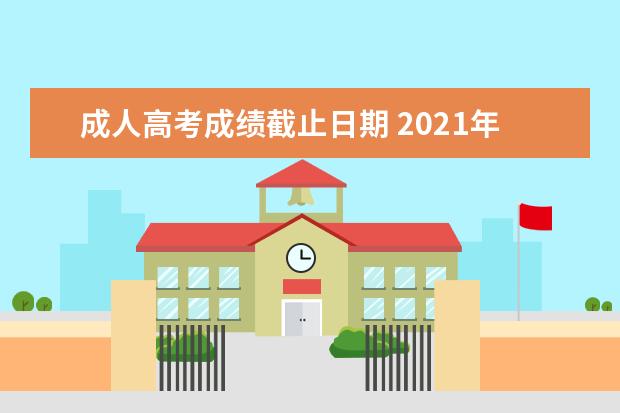 成人高考成绩截止日期 2021年